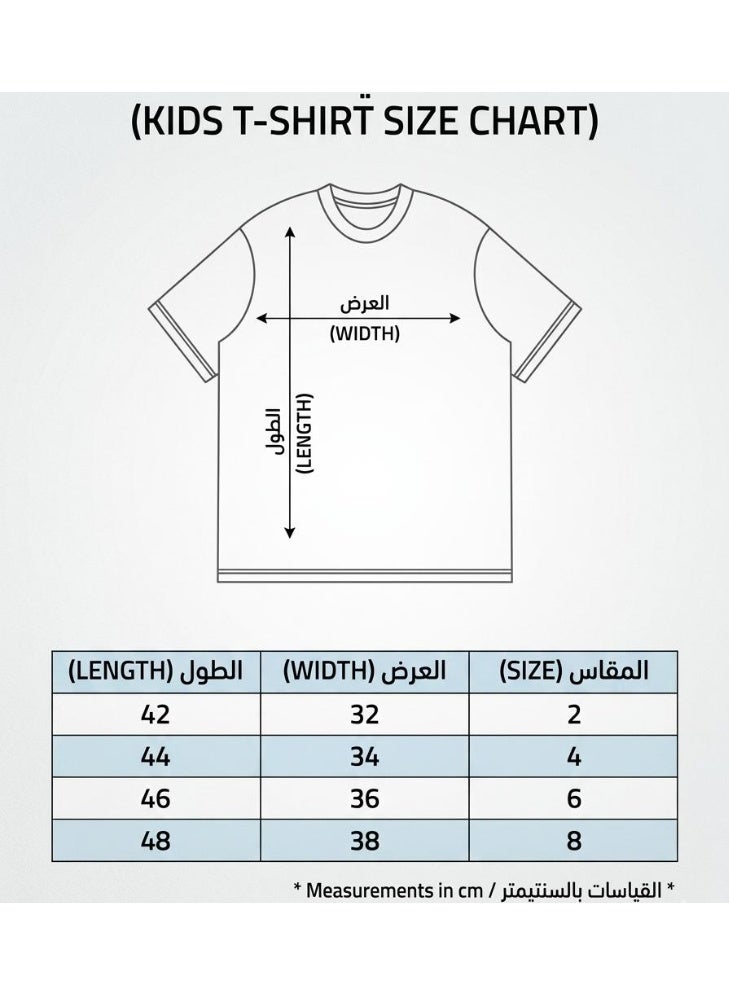 (KIDS T-SHIRT SIZE CHART)

العرض
(WIDTH)

الطول
(LENGTH)

| الطول (LENGTH) | العرض (WIDTH) | المقاس (SIZE) |
|---|---|---|
| 42 | 32 | 2 |
| 44 | 34 | 4 |
| 46 | 36 | 6 |
| 48 | 38 | 8 |

* Measurements in cm / القياسات بالسنتيمتر *